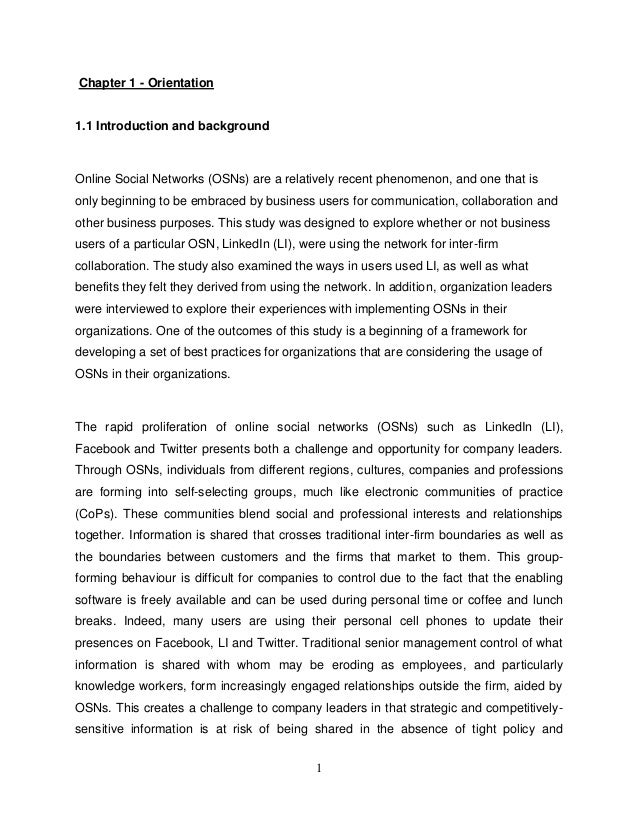 Chapter 1 - Orientation

1.1 Introduction and background

Online Social Networks (OSNs) are a relatively recent phenomenon, and one that is only beginning to be embraced by business users for communication, collaboration and other business purposes. This study was designed to explore whether or not business users of a particular OSN, LinkedIn (LI), were using the network for inter-firm collaboration. The study also examined the ways in users used LI, as well as what benefits they felt they derived from using the network. In addition, organization leaders were interviewed to explore their experiences with implementing OSNs in their organizations. One of the outcomes of this study is a beginning of a framework for developing a set of best practices for organizations that are considering the usage of OSNs in their organizations.

The rapid proliferation of online social networks (OSNs) such as LinkedIn (LI), Facebook and Twitter presents both a challenge and opportunity for company leaders. Through OSNs, individuals from different regions, cultures, companies and professions are forming into self-selecting groups, much like electronic communities of practice (CoPs). These communities blend social and professional interests and relationships together. Information is shared that crosses traditional inter-firm boundaries as well as the boundaries between customers and the firms that market to them. This group-forming behaviour is difficult for companies to control due to the fact that the enabling software is freely available and can be used during personal time or coffee and lunch breaks. Indeed, many users are using their personal cell phones to update their presences on Facebook, LI and Twitter. Traditional senior management control of what information is shared with whom may be eroding as employees, and particularly knowledge workers, form increasingly engaged relationships outside the firm, aided by OSNs. This creates a challenge to company leaders in that strategic and competitively-sensitive information is at risk of being shared in the absence of tight policy and

1